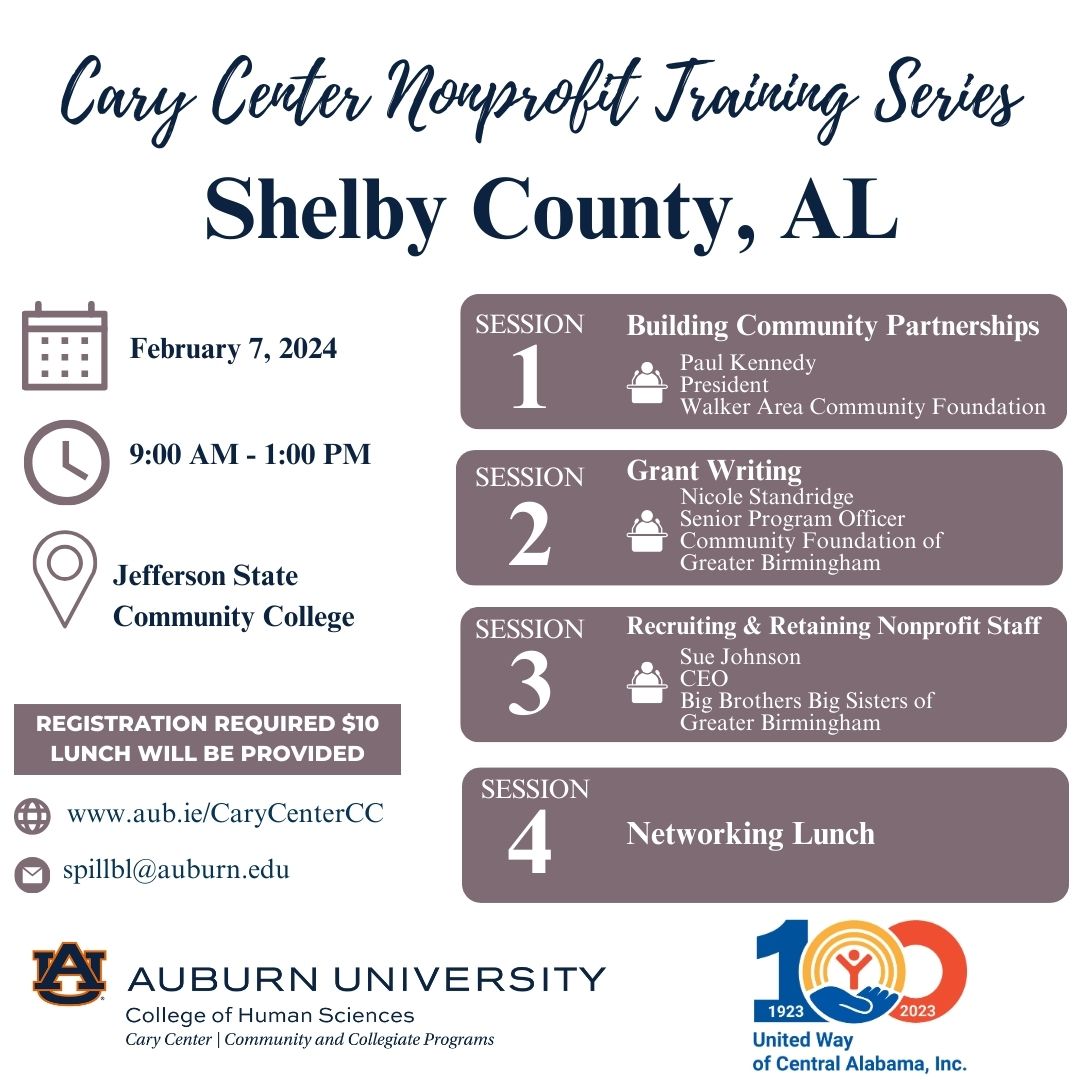 Cary Center Nonprofit Training Series

Shelby County, AL

February 7, 2024

9:00 AM - 1:00 PM

Jefferson State Community College

REGISTRATION REQUIRED $10
LUNCH WILL BE PROVIDED

www.aub.ie/CaryCenterCC

spillbl@auburn.edu

SESSION 1
Building Community Partnerships
Paul Kennedy
President
Walker Area Community Foundation

SESSION 2
Grant Writing
Nicole Standridge
Senior Program Officer
Community Foundation of Greater Birmingham

SESSION 3
Recruiting & Retaining Nonprofit Staff
Sue Johnson
CEO
Big Brothers Big Sisters of Greater Birmingham

SESSION 4
Networking Lunch

AU AUBURN UNIVERSITY
College of Human Sciences
Cary Center | Community and Collegiate Programs

100
1923 2023
United Way of Central Alabama, Inc.